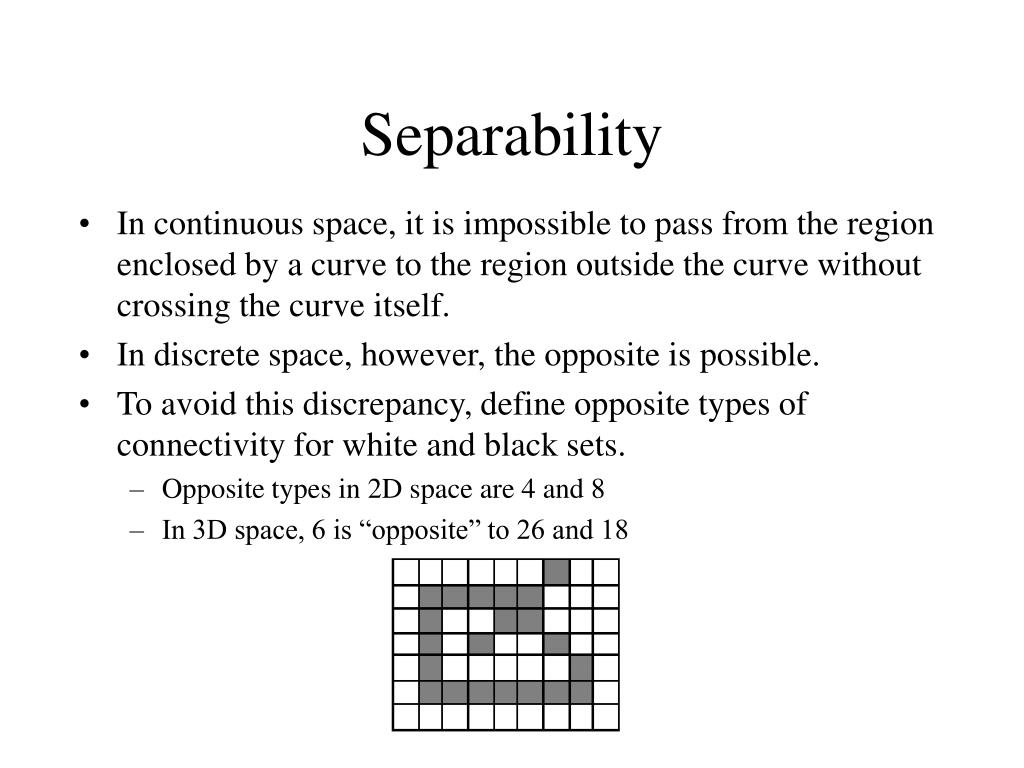 Separability

• In continuous space, it is impossible to pass from the region enclosed by a curve to the region outside the curve without crossing the curve itself.
• In discrete space, however, the opposite is possible.
• To avoid this discrepancy, define opposite types of connectivity for white and black sets.
  – Opposite types in 2D space are 4 and 8
  – In 3D space, 6 is “opposite” to 26 and 18